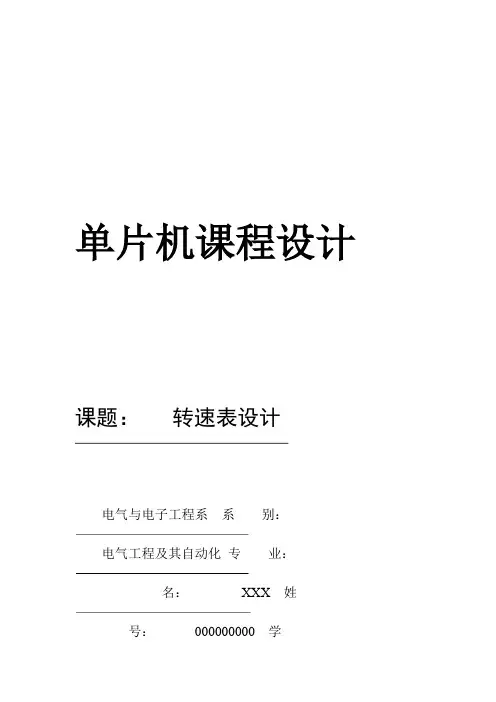 单片机课程设计

课题： 转速表设计

电气与电子工程系 系 别：

电气工程及其自动化 专 业：

名： XXX 姓

号： 000000000 学